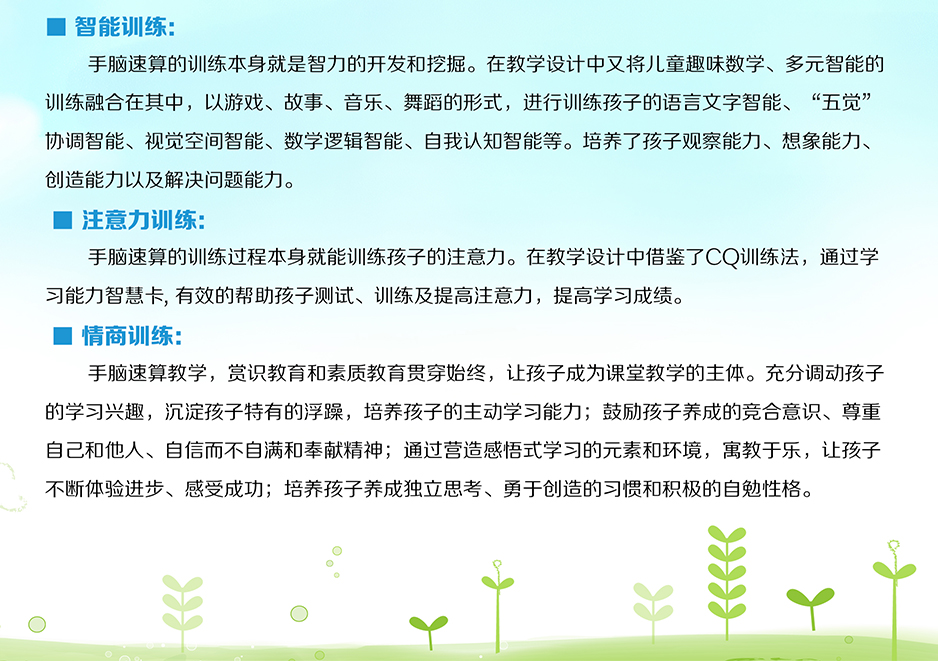 ■ 智能训练：

手脑速算的训练本身就是智力的开发和挖掘。在教学设计中又将儿童趣味数学、多元智能的训练融合在其中，以游戏、故事、音乐、舞蹈的形式，进行训练孩子的语言文字智能、“五觉”协调智能、视觉空间智能、数学逻辑智能、自我认知智能等。培养了孩子观察能力、想象能力、创造能力以及解决问题能力。

■ 注意力训练：

手脑速算的训练过程本身就能训练孩子的注意力。在教学设计中借鉴了CQ训练法，通过学习能力智慧卡, 有效的帮助孩子测试、训练及提高注意力，提高学习成绩。

■ 情商训练：

手脑速算教学，赏识教育和素质教育贯穿始终，让孩子成为课堂教学的主体。充分调动孩子的学习兴趣，沉淀孩子特有的浮躁，培养孩子的主动学习能力；鼓励孩子养成的竞合意识、尊重自己和他人、自信而不自满和奉献精神；通过营造感悟式学习的元素和环境，寓教于乐，让孩子不断体验进步、感受成功；培养孩子养成独立思考、勇于创造的习惯和积极的自勉性格。